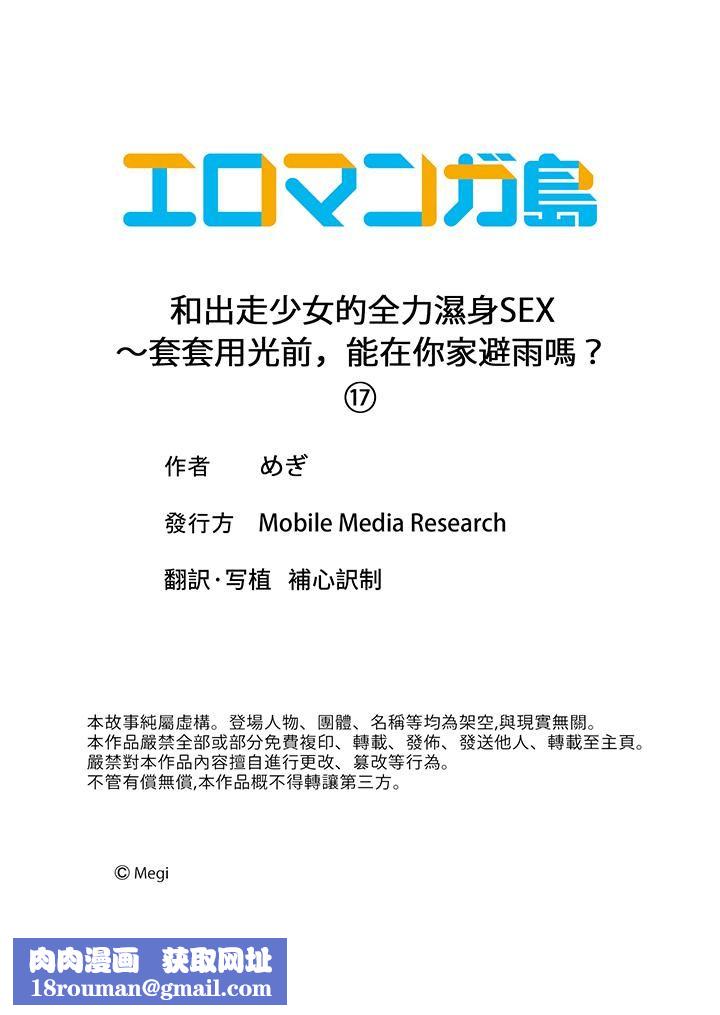 エロマンガ島

和出走少女的全力濕身SEX
～套套用光前，能在你家避雨嗎？
⑰

作者　めぎ

發行方　Mobile Media Research

翻訳·写植　補心訳制

本故事純屬虛構。登場人物、團體、名稱等均為架空,與現實無關。
本作品嚴禁全部或部分免費複印、轉載、發佈、發送他人、轉載至主頁。
嚴禁對本作品內容擅自進行更改、篡改等行為。
不管有償無償,本作品概不得轉讓第三方。

© Megi

肉肉漫画　获取网址
18rouman@gmail.com